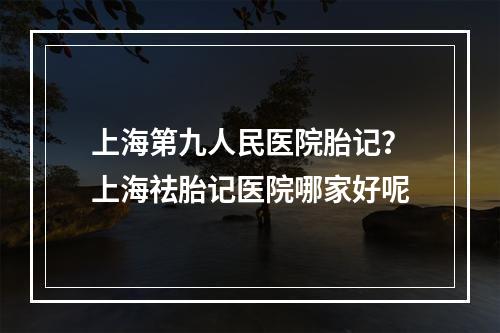 上海第九人民医院胎记？
上海祛胎记医院哪家好呢